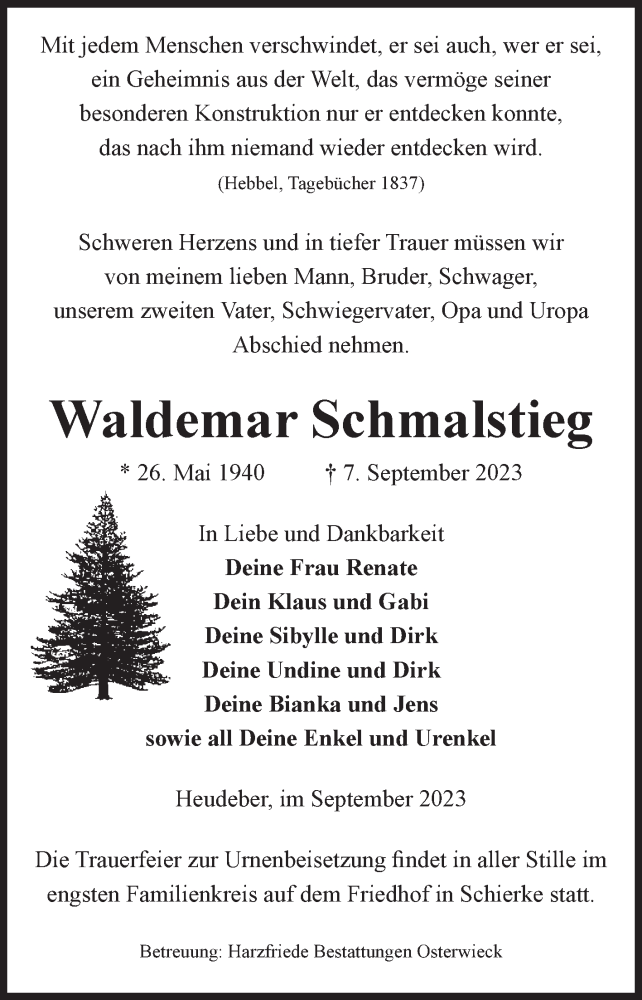 Mit jedem Menschen verschwindet, er sei auch, wer er sei, ein Geheimnis aus der Welt, das vermöge seiner besonderen Konstruktion nur er entdecken konnte, das nach ihm niemand wieder entdecken wird.
(Hebbel, Tagebücher 1837)

Schweren Herzens und in tiefer Trauer müssen wir von meinem lieben Mann, Bruder, Schwager, unserem zweiten Vater, Schwiegervater, Opa und Uropa Abschied nehmen.

Waldemar Schmalstieg

* 26. Mai 1940 † 7. September 2023

In Liebe und Dankbarkeit
Deine Frau Renate
Dein Klaus und Gabi
Deine Sibylle und Dirk
Deine Undine und Dirk
Deine Bianka und Jens
sowie all Deine Enkel und Urenkel

Heudeber, im September 2023

Die Trauerfeier zur Urnenbeisetzung findet in aller Stille im engsten Familienkreis auf dem Friedhof in Schierke statt.

Betreuung: Harzfriede Bestattungen Osterwieck